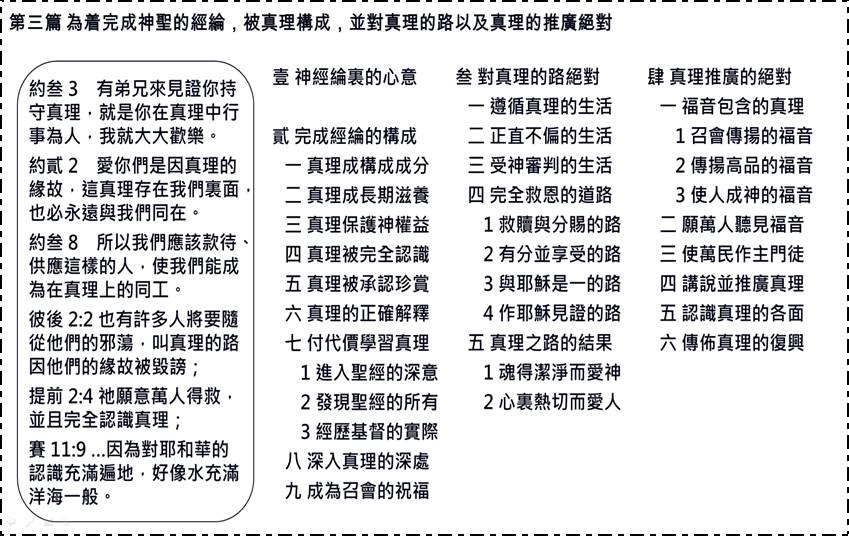 第三篇 為着完成神聖的經綸，被真理構成，並對真理的路以及真理的推廣絕對

約叁 3　有弟兄來見證你持守真理，就是你在真理中行事為人，我就大大歡樂。

約貳 2　愛你們是因真理的緣故，這真理存在我們裏面，也必永遠與我們同在。

約叁 8　所以我們應該款待、供應這樣的人，使我們能成為在真理上的同工。

彼後 2:2 也有許多人將要隨從他們的邪蕩，叫真理的路因他們的緣故被毀謗；

提前 2:4 祂願意萬人得救，並且完全認識真理；

賽 11:9 ...因為對耶和華的認識充滿遍地，好像水充滿洋海一般。

壹 神經綸裏的心意

貳 完成經綸的構成
一 真理成構成成分
二 真理成長期滋養
三 真理保護神權益
四 真理被完全認識
五 真理被承認珍賞
六 真理的正確解釋
七 付代價學習真理
1 進入聖經的深意
2 發現聖經的所有
3 經歷基督的實際
八 深入真理的深處
九 成為召會的祝福

叁 對真理的路絕對
一 遵循真理的生活
二 正直不偏的生活
三 受神審判的生活
四 完全救恩的道路
1 救贖與分賜的路
2 有分並享受的路
3 與耶穌是一的路
4 作耶穌見證的路
五 真理之路的結果
1 魂得潔淨而愛神
2 心裏熱切而愛人

肆 真理推廣的絕對
一 福音包含的真理
1 召會傳揚的福音
2 傳揚高品的福音
3 使人成神的福音
二 願萬人聽見福音
三 使萬民作主門徒
四 講說並推廣真理
五 認識真理的各面
六 傳佈真理的復興